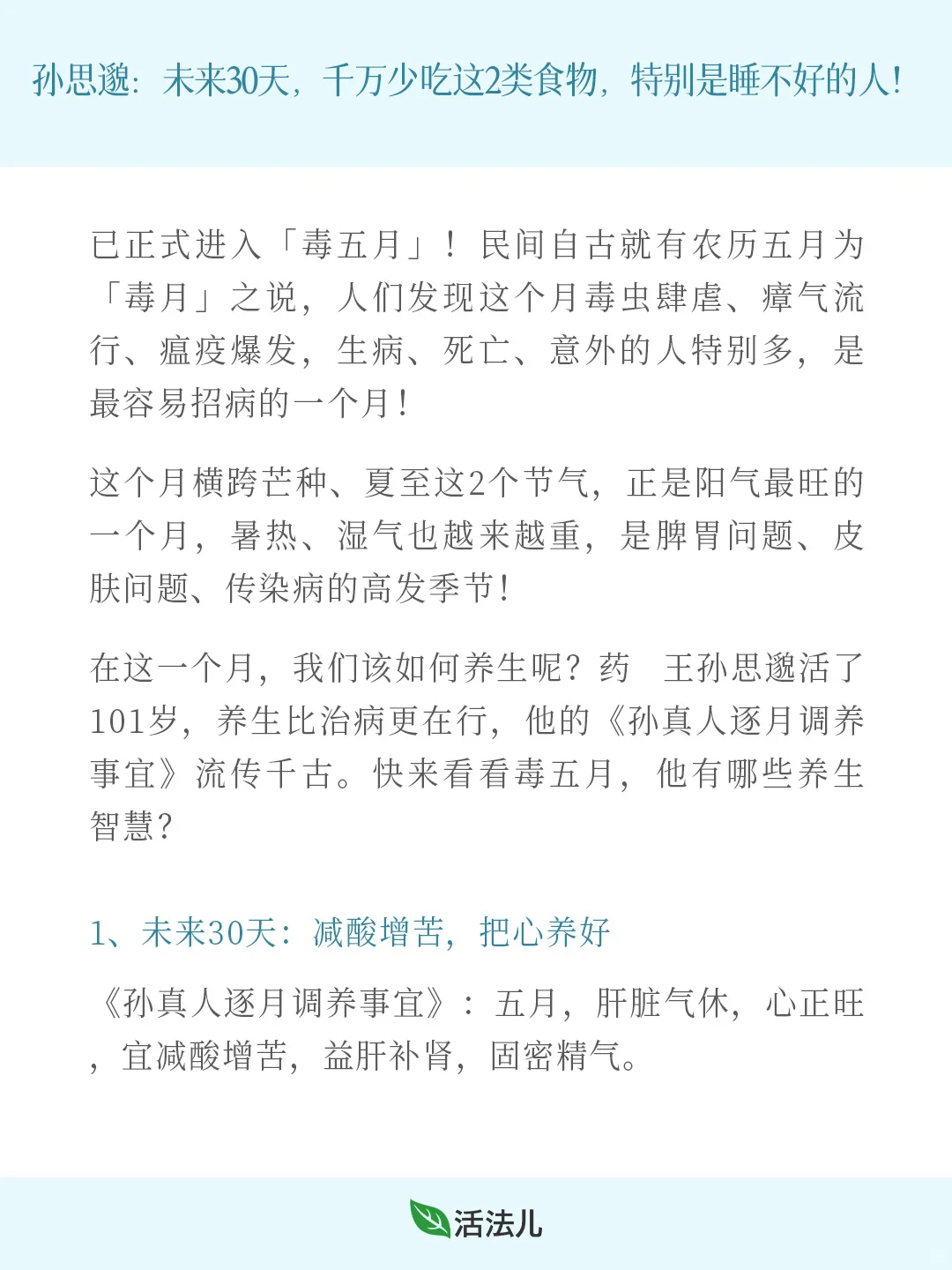 孙思邈：未来30天，千万少吃这2类食物，特别是睡不好的人！

已正式进入「毒五月」！民间自古就有农历五月为「毒月」之说，人们发现这个月毒虫肆虐、瘴气流行、瘟疫爆发，生病、死亡、意外的人特别多，是最容易招病的一个月！

这个月横跨芒种、夏至这2个节气，正是阳气最旺的一个月，暑热、湿气也越来越重，是脾胃问题、皮肤问题、传染病的高发季节！

在这一个月，我们该如何养生呢？药　王孙思邈活了101岁，养生比治病更在行，他的《孙真人逐月调养事宜》流传千古。快来看看毒五月，他有哪些养生智慧？

1、未来30天：减酸增苦，把心养好

《孙真人逐月调养事宜》：五月，肝脏气休，心正旺，宜减酸增苦，益肝补肾，固密精气。

活法儿